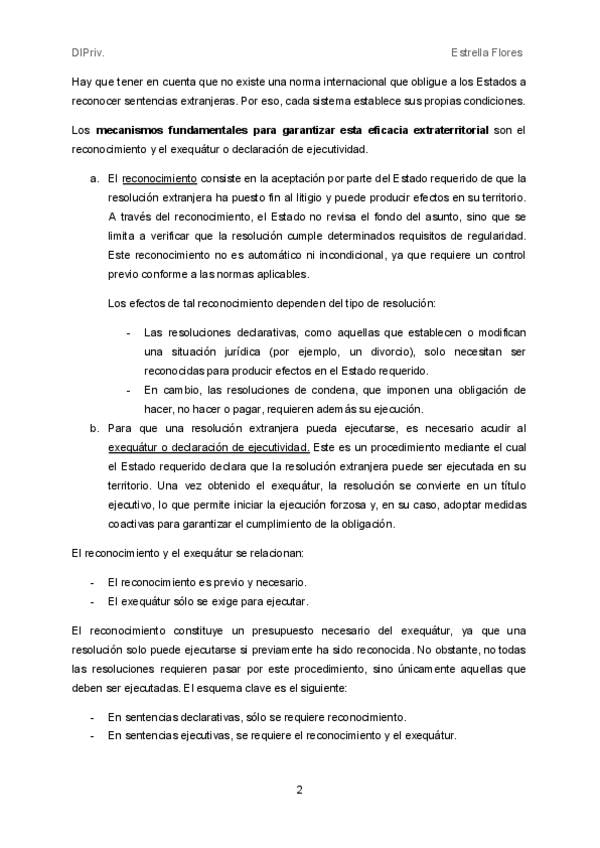 DIPriv.

Estrella Flores

Hay que tener en cuenta que no existe una norma internacional que obligue a los Estados a reconocer sentencias extranjeras. Por eso, cada sistema establece sus propias condiciones.

Los mecanismos fundamentales para garantizar esta eficacia extraterritorial son el reconocimiento y el exequátur o declaración de ejecutividad.

a. El reconocimiento consiste en la aceptación por parte del Estado requerido de que la resolución extranjera ha puesto fin al litigio y puede producir efectos en su territorio. A través del reconocimiento, el Estado no revisa el fondo del asunto, sino que se limita a verificar que la resolución cumple determinados requisitos de regularidad. Este reconocimiento no es automático ni incondicional, ya que requiere un control previo conforme a las normas aplicables.

Los efectos de tal reconocimiento dependen del tipo de resolución:

- Las resoluciones declarativas, como aquellas que establecen o modifican una situación jurídica (por ejemplo, un divorcio), solo necesitan ser reconocidas para producir efectos en el Estado requerido.
- En cambio, las resoluciones de condena, que imponen una obligación de hacer, no hacer o pagar, requieren además su ejecución.

b. Para que una resolución extranjera pueda ejecutarse, es necesario acudir al exequátur o declaración de ejecutividad. Este es un procedimiento mediante el cual el Estado requerido declara que la resolución extranjera puede ser ejecutada en su territorio. Una vez obtenido el exequátur, la resolución se convierte en un título ejecutivo, lo que permite iniciar la ejecución forzosa y, en su caso, adoptar medidas coactivas para garantizar el cumplimiento de la obligación.

El reconocimiento y el exequátur se relacionan:

- El reconocimiento es previo y necesario.
- El exequátur sólo se exige para ejecutar.

El reconocimiento constituye un presupuesto necesario del exequátur, ya que una resolución solo puede ejecutarse si previamente ha sido reconocida. No obstante, no todas las resoluciones requieren pasar por este procedimiento, sino únicamente aquellas que deben ser ejecutadas. El esquema clave es el siguiente:

- En sentencias declarativas, sólo se requiere reconocimiento.
- En sentencias ejecutivas, se requiere el reconocimiento y el exequátur.

2